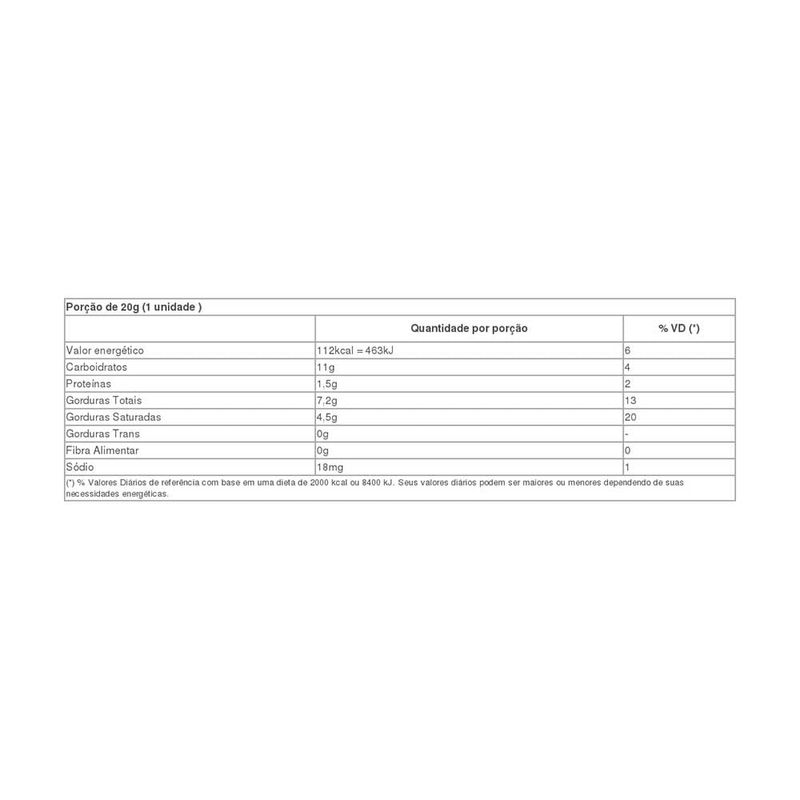 Porção de 20g (1 unidade )

| | Quantidade por porção | % VD (*) |
|---|---|---|
| Valor energético | 112kcal = 463kJ | 6 |
| Carboidratos | 11g | 4 |
| Proteínas | 1,5g | 2 |
| Gorduras Totais | 7,2g | 13 |
| Gorduras Saturadas | 4,5g | 20 |
| Gorduras Trans | 0g | - |
| Fibra Alimentar | 0g | 0 |
| Sódio | 18mg | 1 |

(*) % Valores Diários de referência com base em uma dieta de 2000 kcal ou 8400 kJ. Seus valores diários podem ser maiores ou menores dependendo de suas necessidades energéticas.